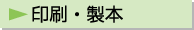 印刷・製本